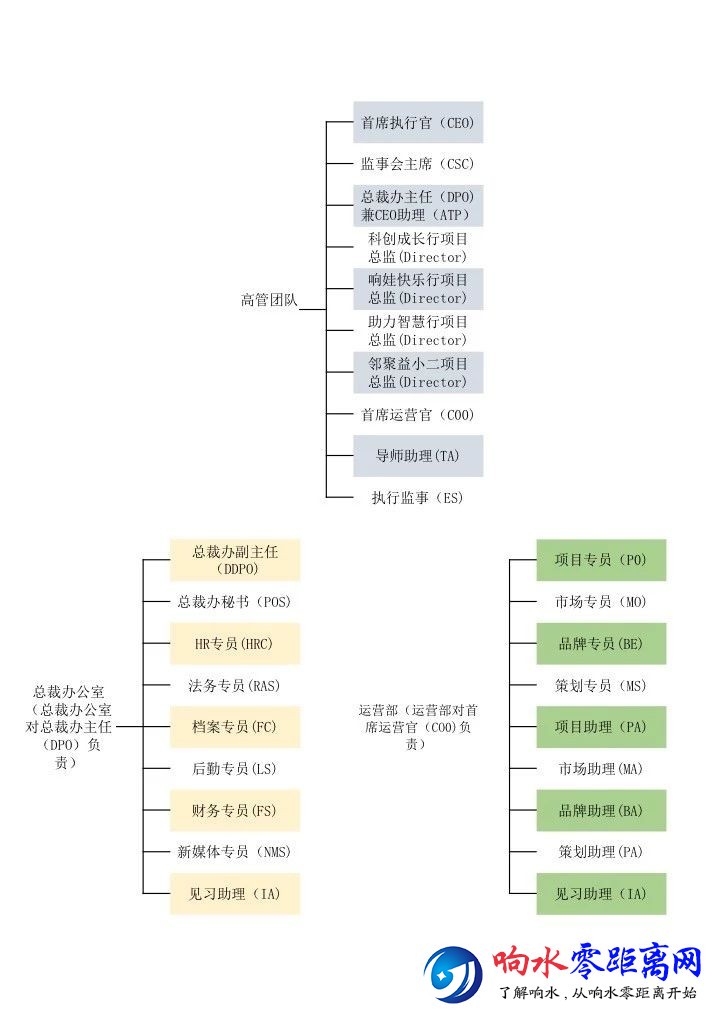 高管团队

首席执行官（CEO）
监事会主席（CSC）
总裁办主任（DPO）兼CEO助理（ATP）
科创成长行项目总监(Director)
响娃快乐行项目总监(Director)
助力智慧行项目总监(Director)
邻聚益小二项目总监(Director)
首席运营官（COO）
导师助理(TA)
执行监事（ES）

总裁办公室（总裁办公室对总裁办主任（DPO）负责）

总裁办副主任（DDPO）
总裁办秘书（POS）
HR专员(HRC)
法务专员(RAS)
档案专员(FC)
后勤专员(LS)
财务专员(FS)
新媒体专员（NMS）
见习助理（IA）

运营部（运营部对首席运营官（COO）负责）

项目专员（PO）
市场专员（MO）
品牌专员(BE)
策划专员（MS）
项目助理（PA）
市场助理(MA)
品牌助理(BA)
策划助理(PA)
见习助理（IA）

响水零距离网
了解响水，从响水零距离开始